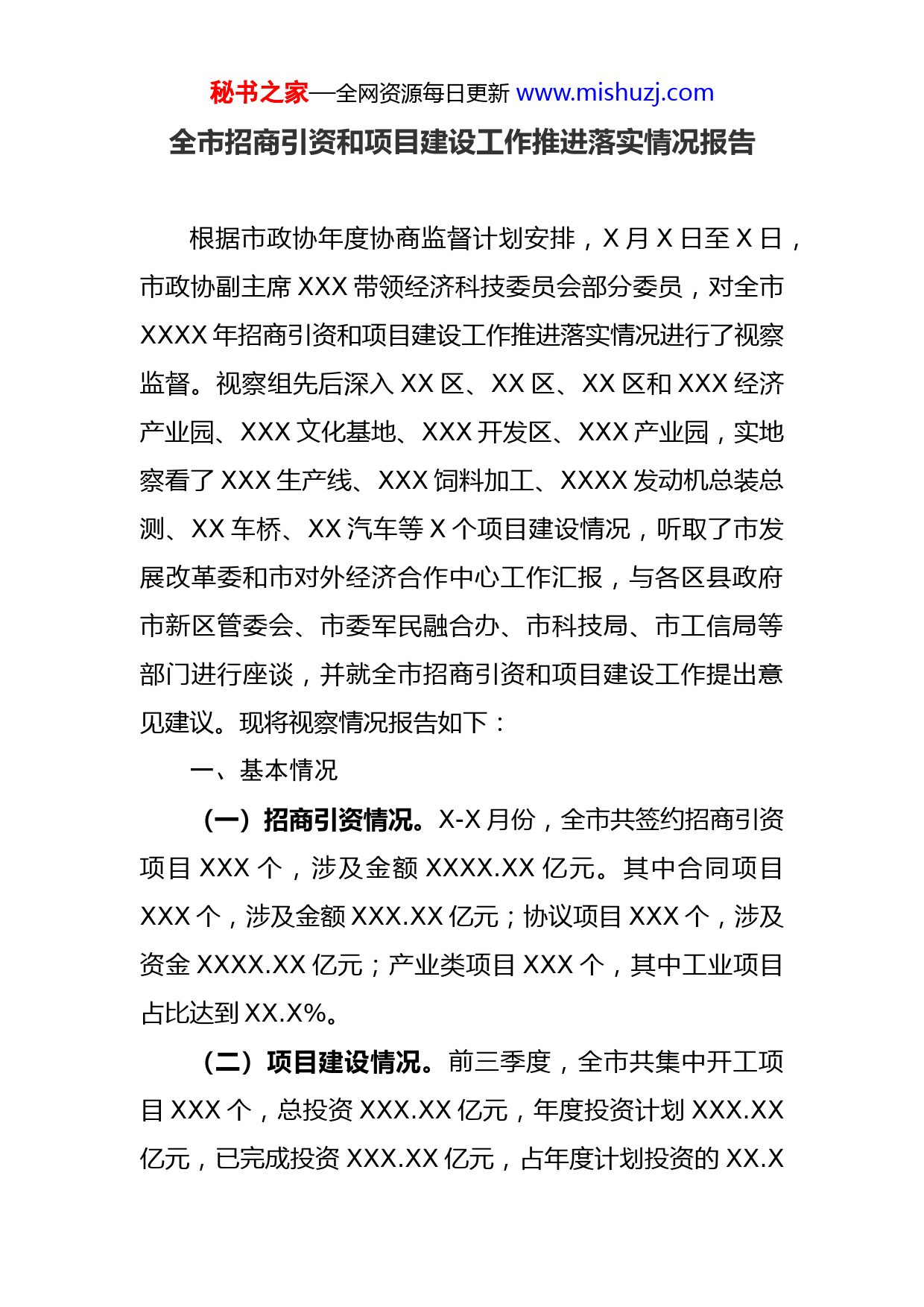 秘书之家—全网资源每日更新 www.mishuzj.com

全市招商引资和项目建设工作推进落实情况报告

根据市政协年度协商监督计划安排，X 月 X 日至 X 日，市政协副主席 XXX 带领经济科技委员会部分委员，对全市 XXXX 年招商引资和项目建设工作推进落实情况进行了视察监督。视察组先后深入 XX 区、XX 区、XX 区和 XXX 经济产业园、XXX 文化基地、XXX 开发区、XXX 产业园，实地察看了 XXX 生产线、XXX 饲料加工、XXXX 发动机总装总测、XX 车桥、XX 汽车等 X 个项目建设情况，听取了市发展改革委和市对外经济合作中心工作汇报，与各区县政府市新区管委会、市委军民融合办、市科技局、市工信局等部门进行座谈，并就全市招商引资和项目建设工作提出意见建议。现将视察情况报告如下：

一、基本情况

（一）招商引资情况。X-X 月份，全市共签约招商引资项目 XXX 个，涉及金额 XXXX.XX 亿元。其中合同项目 XXX 个，涉及金额 XXX.XX 亿元；协议项目 XXX 个，涉及资金 XXXX.XX 亿元；产业类项目 XXX 个，其中工业项目占比达到 XX.X%。

（二）项目建设情况。前三季度，全市共集中开工项目 XXX 个，总投资 XXX.XX 亿元，年度投资计划 XXX.XX 亿元，已完成投资 XXX.XX 亿元，占年度计划投资的 XX.X